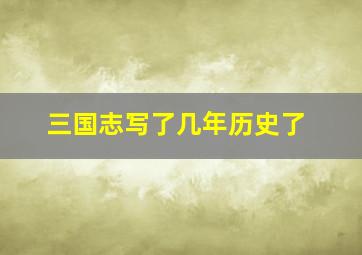 三国志写了几年历史了